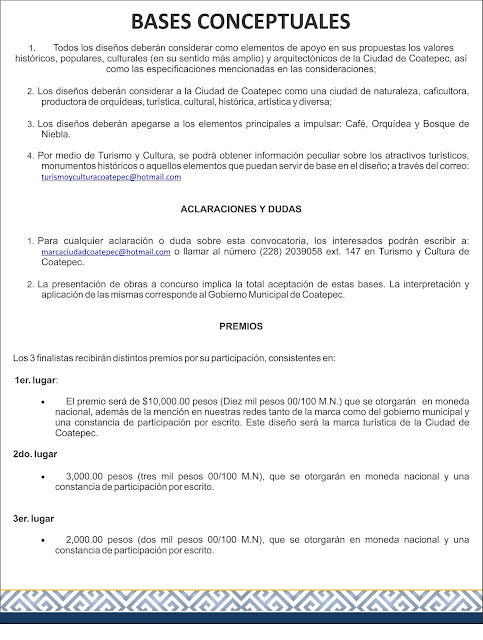 BASES CONCEPTUALES

1. Todos los diseños deberán considerar como elementos de apoyo en sus propuestas los valores históricos, populares, culturales (en su sentido más amplio) y arquitectónicos de la Ciudad de Coatepec, así como las especificaciones mencionadas en las consideraciones;

2. Los diseños deberán considerar a la Ciudad de Coatepec como una ciudad de naturaleza, caficultora, productora de orquídeas, turística, cultural, histórica, artística y diversa;

3. Los diseños deberán apegarse a los elementos principales a impulsar: Café, Orquídea y Bosque de Niebla.

4. Por medio de Turismo y Cultura, se podrá obtener información peculiar sobre los atractivos turísticos, monumentos históricos o aquellos elementos que puedan servir de base en el diseño; a través del correo: turismoyculturacoatepec@hotmail.com

ACLARACIONES Y DUDAS

1. Para cualquier aclaración o duda sobre esta convocatoria, los interesados podrán escribir a: marcaciudadcoatepec@hotmail.com o llamar al número (228) 2039058 ext. 147 en Turismo y Cultura de Coatepec.

2. La presentación de obras a concurso implica la total aceptación de estas bases. La interpretación y aplicación de las mismas corresponde al Gobierno Municipal de Coatepec.

PREMIOS

Los 3 finalistas recibirán distintos premios por su participación, consistentes en:

1er. lugar:

• El premio será de $10,000.00 pesos (Diez mil pesos 00/100 M.N.) que se otorgarán en moneda nacional, además de la mención en nuestras redes tanto de la marca como del gobierno municipal y una constancia de participación por escrito. Este diseño será la marca turística de la Ciudad de Coatepec.

2do. lugar

• 3,000.00 pesos (tres mil pesos 00/100 M.N), que se otorgarán en moneda nacional y una constancia de participación por escrito.

3er. lugar

• 2,000.00 pesos (dos mil pesos 00/100 M.N), que se otorgarán en moneda nacional y una constancia de participación por escrito.